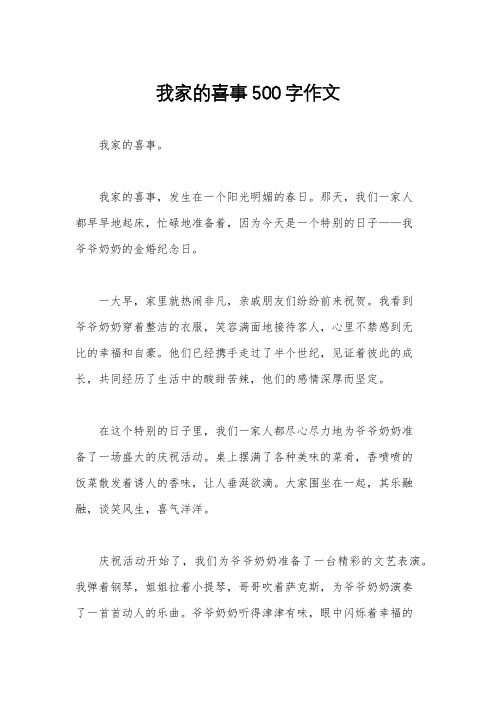 我家的喜事500字作文

我家的喜事。

我家的喜事，发生在一个阳光明媚的春日。那天，我们一家人都早早地起床，忙碌地准备着，因为今天是一个特别的日子——我爷爷奶奶的金婚纪念日。

一大早，家里就热闹非凡，亲戚朋友们纷纷前来祝贺。我看到爷爷奶奶穿着整洁的衣服，笑容满面地接待客人，心里不禁感到无比的幸福和自豪。他们已经携手走过了半个世纪，见证着彼此的成长，共同经历了生活中的酸甜苦辣，他们的感情深厚而坚定。

在这个特别的日子里，我们一家人都尽心尽力地为爷爷奶奶准备了一场盛大的庆祝活动。桌上摆满了各种美味的菜肴，香喷喷的饭菜散发着诱人的香味，让人垂涎欲滴。大家围坐在一起，其乐融融，谈笑风生，喜气洋洋。

庆祝活动开始了，我们为爷爷奶奶准备了一台精彩的文艺表演。我弹着钢琴，姐姐拉着小提琴，哥哥吹着萨克斯，为爷爷奶奶演奏了一首首动人的乐曲。爷爷奶奶听得津津有味，眼中闪烁着幸福的